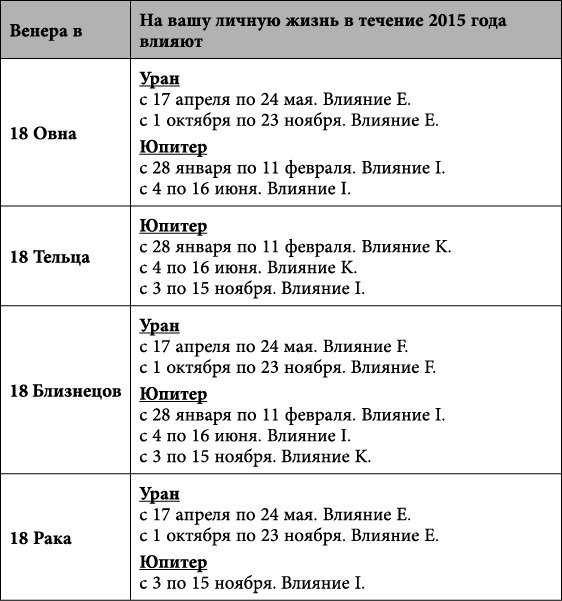 | Венера в | На вашу личную жизнь в течение 2015 года влияют |
|---|---|
| 18 Овна | Уран<br>с 17 апреля по 24 мая. Влияние E.<br>с 1 октября по 23 ноября. Влияние E.<br>Юпитер<br>с 28 января по 11 февраля. Влияние I.<br>с 4 по 16 июня. Влияние I. |
| 18 Тельца | Юпитер<br>с 28 января по 11 февраля. Влияние K.<br>с 4 по 16 июня. Влияние K.<br>с 3 по 15 ноября. Влияние I. |
| 18 Близнецов | Уран<br>с 17 апреля по 24 мая. Влияние F.<br>с 1 октября по 23 ноября. Влияние F.<br>Юпитер<br>с 28 января по 11 февраля. Влияние I.<br>с 4 по 16 июня. Влияние I.<br>с 3 по 15 ноября. Влияние K. |
| 18 Рака | Уран<br>с 17 апреля по 24 мая. Влияние E.<br>с 1 октября по 23 ноября. Влияние E.<br>Юпитер<br>с 3 по 15 ноября. Влияние I. |